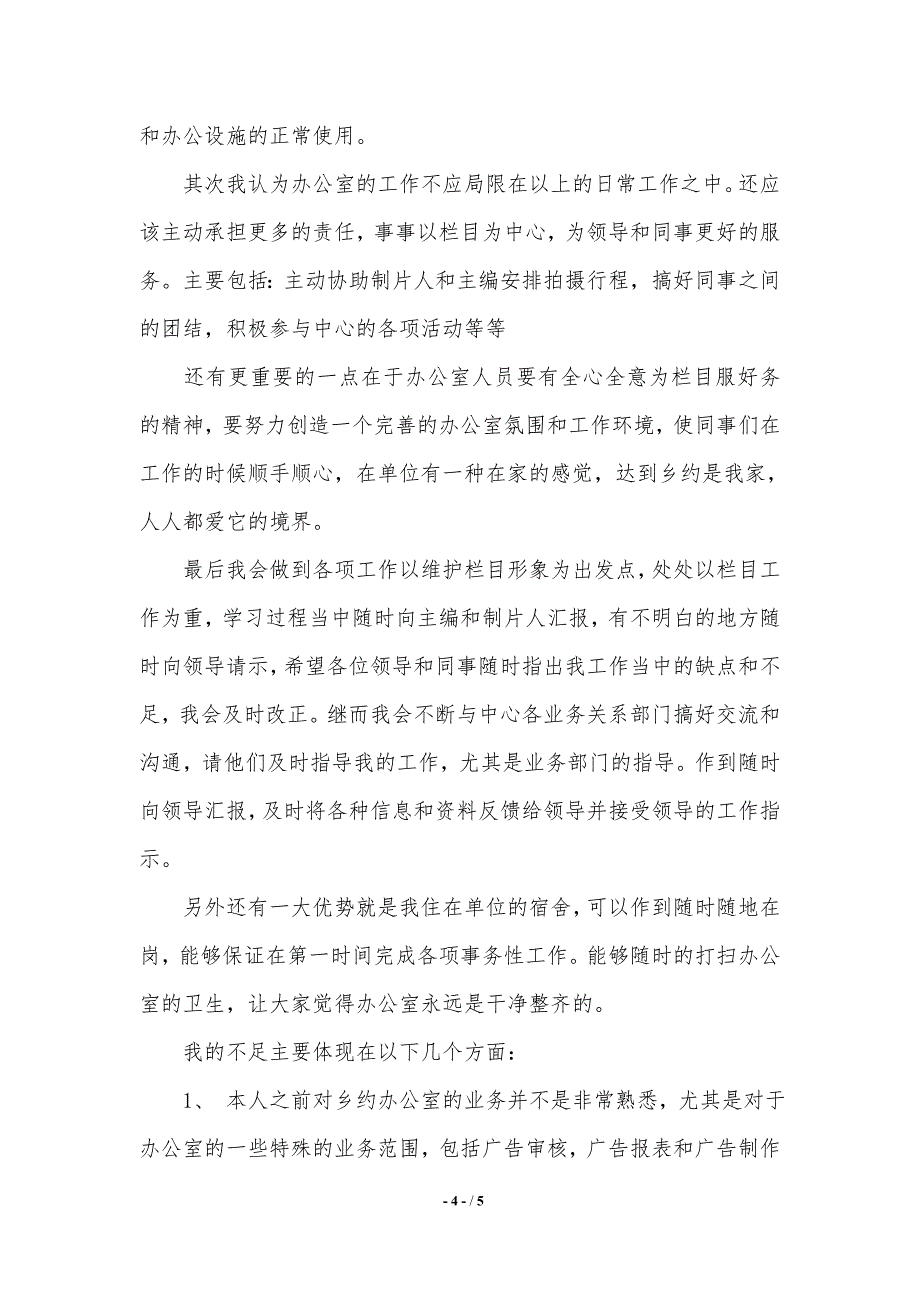 和办公设施的正常使用。

其次我认为办公室的工作不应局限在以上的日常工作之中。还应该主动承担更多的责任，事事以栏目为中心，为领导和同事更好的服务。主要包括：主动协助制片人和主编安排拍摄行程，搞好同事之间的团结，积极参与中心的各项活动等等

还有更重要的一点在于办公室人员要有全心全意为栏目服好务的精神，要努力创造一个完善的办公室氛围和工作环境，使同事们在工作的时候顺手顺心，在单位有一种在家的感觉，达到乡约是我家，人人都爱它的境界。

最后我会做到各项工作以维护栏目形象为出发点，处处以栏目工作为重，学习过程当中随时向主编和制片人汇报，有不明白的地方随时向领导请示，希望各位领导和同事随时指出我工作当中的缺点和不足，我会及时改正。继而我会不断与中心各业务关系部门搞好交流和沟通，请他们及时指导我的工作，尤其是业务部门的指导。作到随时向领导汇报，及时将各种信息和资料反馈给领导并接受领导的工作指示。

另外还有一大优势就是我住在单位的宿舍，可以作到随时随地在岗，能够保证在第一时间完成各项事务性工作。能够随时的打扫办公室的卫生，让大家觉得办公室永远是干净整齐的。

我的不足主要体现在以下几个方面：

1、 本人之前对乡约办公室的业务并不是非常熟悉，尤其是对于办公室的一些特殊的业务范围，包括广告审核，广告报表和广告制作

- 4 - / 5